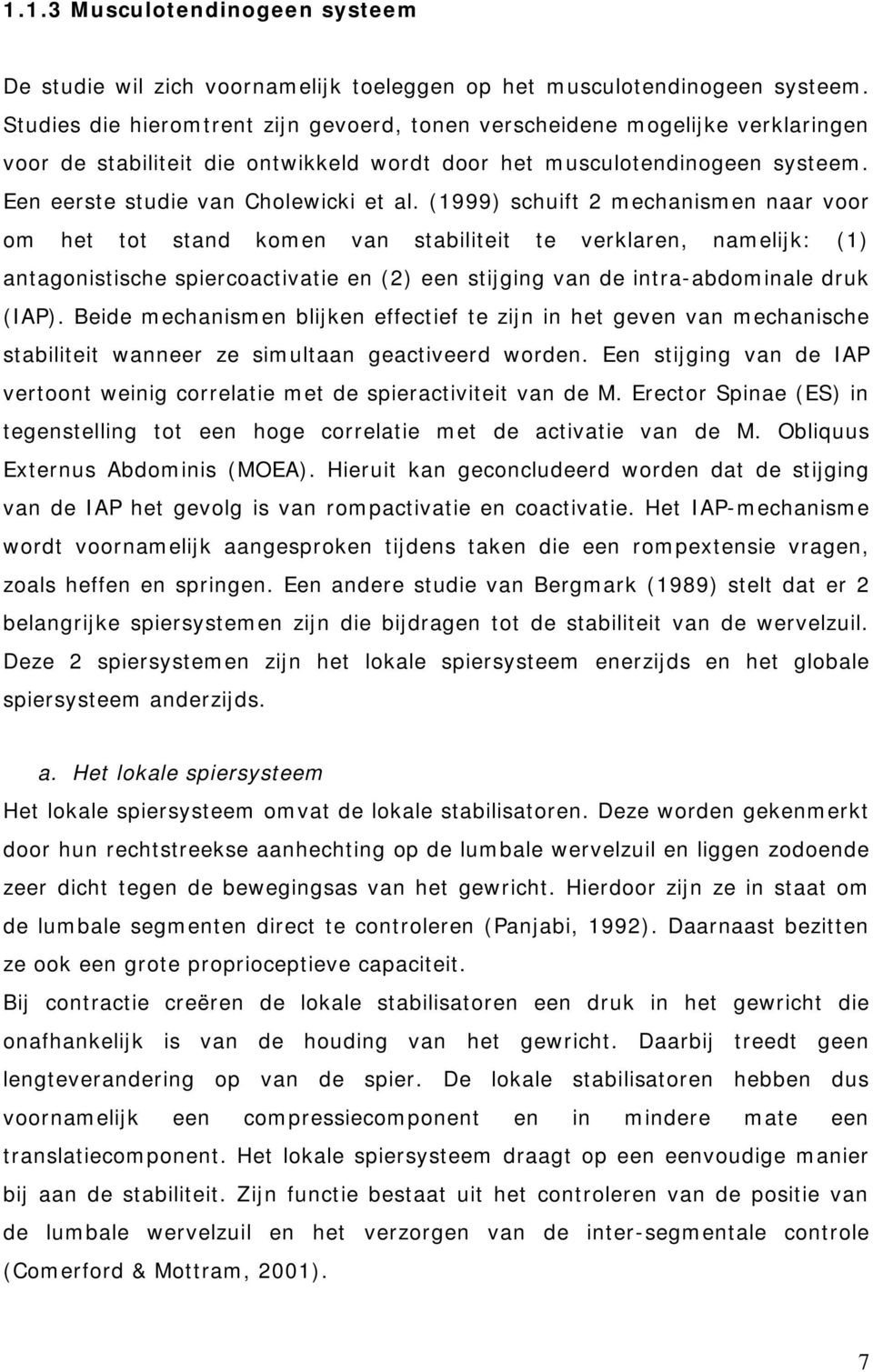 1.1.3 Musculotendinogeen systeem

De studie wil zich voornamelijk toeleggen op het musculotendinogeen systeem. Studies die hieromtrent zijn gevoerd, tonen verscheidene mogelijke verklaringen voor de stabiliteit die ontwikkeld wordt door het musculotendinogeen systeem. Een eerste studie van Cholewicki et al. (1999) schuift 2 mechanismen naar voor om het tot stand komen van stabiliteit te verklaren, namelijk: (1) antagonistische spiercoactivatie en (2) een stijging van de intra-abdominale druk (IAP). Beide mechanismen blijken effectief te zijn in het geven van mechanische stabiliteit wanneer ze simultaan geactiveerd worden. Een stijging van de IAP vertoont weinig correlatie met de spieractiviteit van de M. Erector Spinae (ES) in tegenstelling tot een hoge correlatie met de activatie van de M. Obliquus Externus Abdominis (MOEA). Hieruit kan geconcludeerd worden dat de stijging van de IAP het gevolg is van rompactivatie en coactivatie. Het IAP-mechanisme wordt voornamelijk aangesproken tijdens taken die een rompextensie vragen, zoals heffen en springen. Een andere studie van Bergmark (1989) stelt dat er 2 belangrijke spiersystemen zijn die bijdragen tot de stabiliteit van de wervelzuil. Deze 2 spiersystemen zijn het lokale spiersysteem enerzijds en het globale spiersysteem anderzijds.

a. Het lokale spiersysteem

Het lokale spiersysteem omvat de lokale stabilisatoren. Deze worden gekenmerkt door hun rechtstreekse aanhechting op de lumbale wervelzuil en liggen zodoende zeer dicht tegen de bewegingsas van het gewricht. Hierdoor zijn ze in staat om de lumbale segmenten direct te controleren (Panjabi, 1992). Daarnaast bezitten ze ook een grote proprioceptieve capaciteit.

Bij contractie creëren de lokale stabilisatoren een druk in het gewricht die onafhankelijk is van de houding van het gewricht. Daarbij treedt geen lengteverandering op van de spier. De lokale stabilisatoren hebben dus voornamelijk een compressiecomponent en in mindere mate een translatiecomponent. Het lokale spiersysteem draagt op een eenvoudige manier bij aan de stabiliteit. Zijn functie bestaat uit het controleren van de positie van de lumbale wervelzuil en het verzorgen van de inter-segmentale controle (Comerford & Mottram, 2001).

7